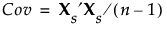 $Cov = \mathbf{X}_s{}'\mathbf{X}_s/(n-1)$